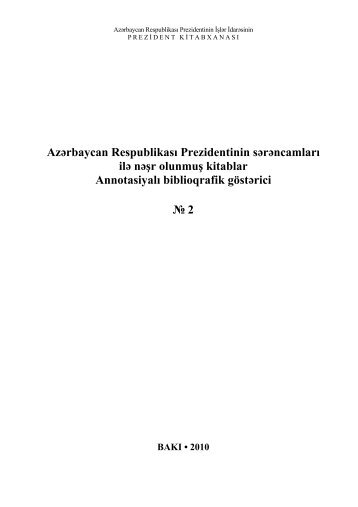 Azərbaycan Respublikası Prezidentinin İşlər İdarəsinin
PREZİDENT KİTABXANASI

Azərbaycan Respublikası Prezidentinin sərəncamları ilə nəşr olunmuş kitablar
Annotasiyalı biblioqrafik göstərici

№ 2

BAKI • 2010